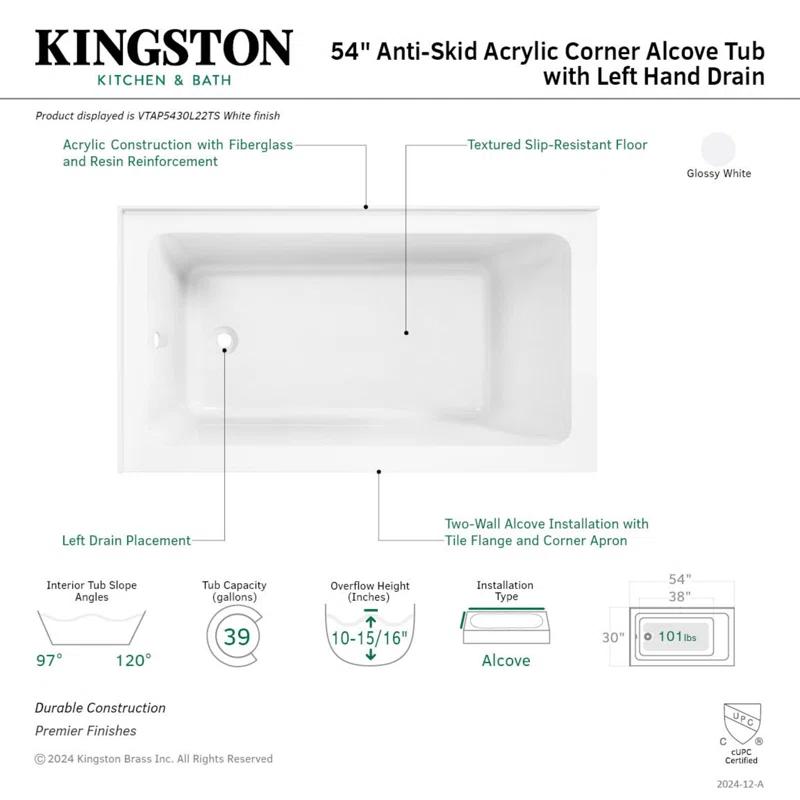 KINGSTON
KITCHEN & BATH

54" Anti-Skid Acrylic Corner Alcove Tub with Left Hand Drain

Product displayed is VTAP5430L22TS White finish

Acrylic Construction with Fiberglass and Resin Reinforcement

Textured Slip-Resistant Floor

Glossy White

Left Drain Placement

Two-Wall Alcove Installation with Tile Flange and Corner Apron

Interior Tub Slope Angles
97° 120°

Tub Capacity (gallons)
39

Overflow Height (Inches)
10-15/16"

Installation Type
Alcove

54"
38"
30"
101 lbs

Durable Construction
Premier Finishes

© 2024 Kingston Brass Inc. All Rights Reserved

UPC
C ®
cUPC Certified

2024-12-A